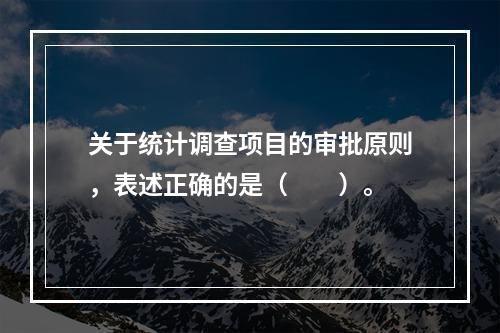 关于统计调查项目的审批原则，表述正确的是（　　）。